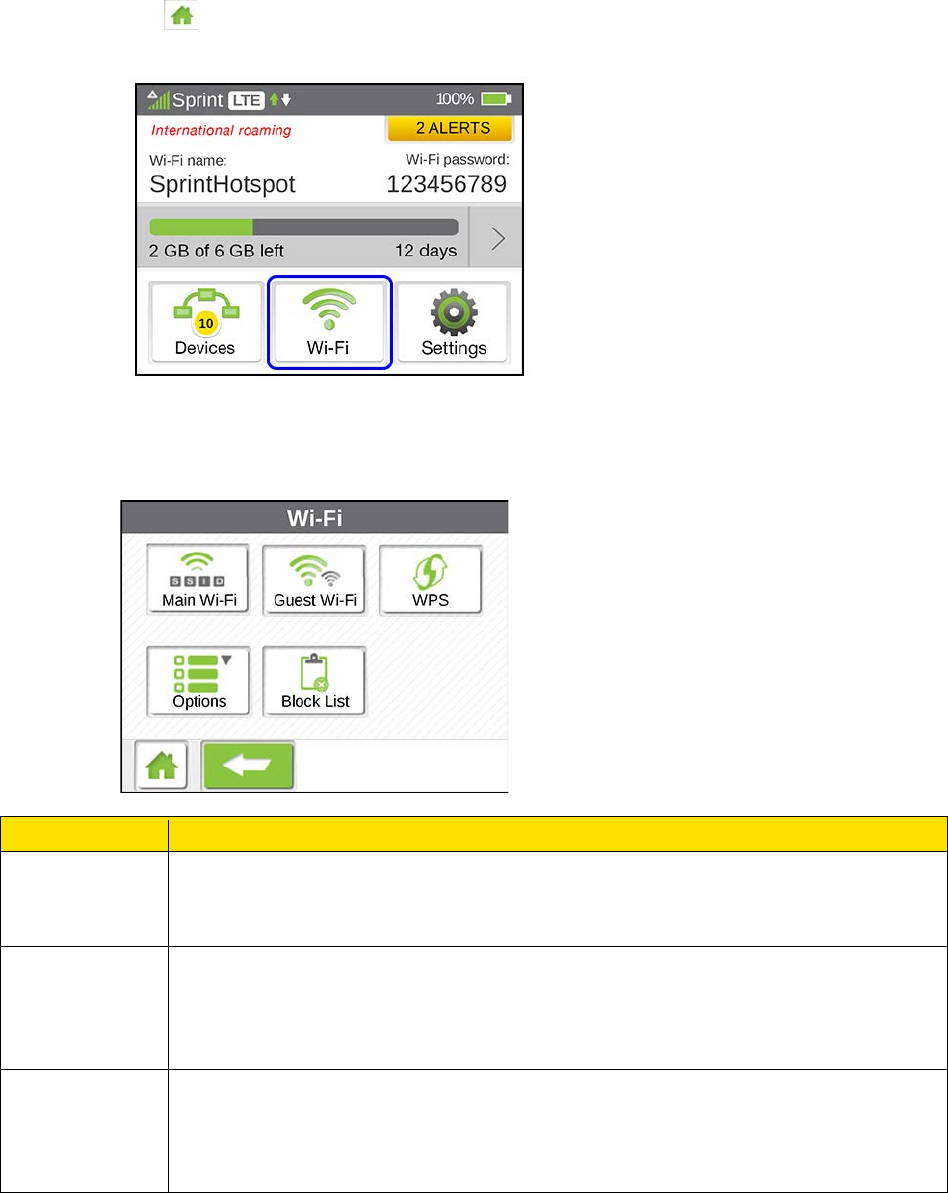 Sprint LTE
100%
International roaming
2 ALERTS
Wi-Fi name:
SprintHotspot
Wi-Fi password:
123456789
2 GB of 6 GB left
12 days
10
Devices
Wi-Fi
Settings

Wi-Fi
SSID
Main Wi-Fi
Guest Wi-Fi
WPS
Options
Block List